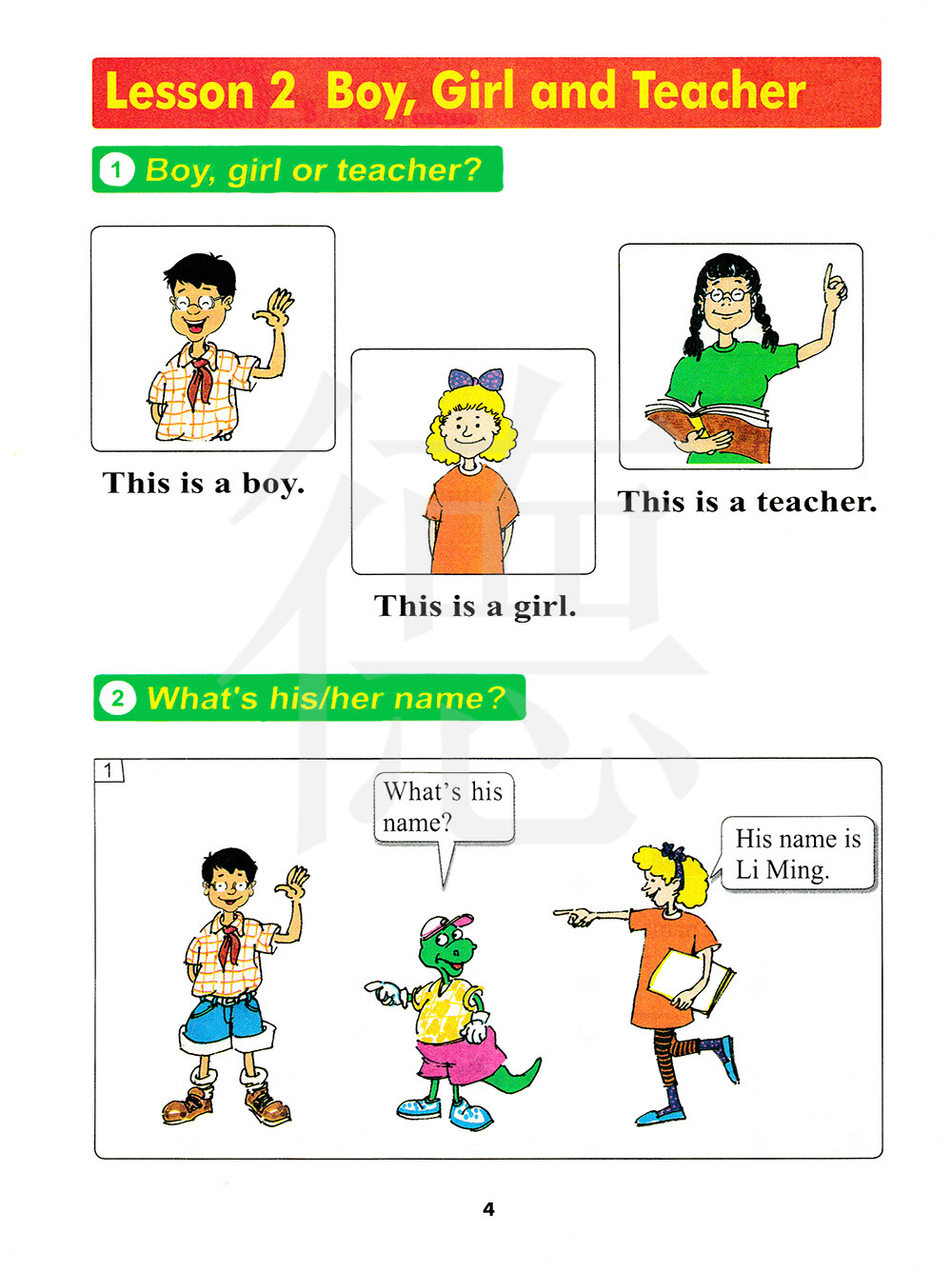 Lesson 2 Boy, Girl and Teacher

1 Boy, girl or teacher?

This is a boy.

This is a girl.

This is a teacher.

2 What's his/her name?

1

What's his name?

His name is Li Ming.

4

德